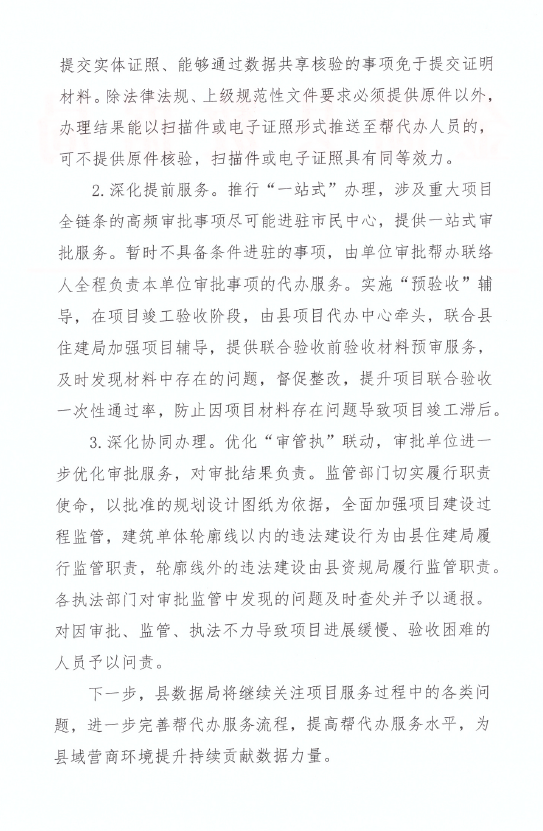 提交实体证照、能够通过数据共享核验的事项免于提交证明材料。除法律法规、上级规范性文件要求必须提供原件以外，办理结果能以扫描件或电子证照形式推送至帮代办人员的，可不提供原件核验，扫描件或电子证照具有同等效力。

2.深化提前服务。推行“一站式”办理，涉及重大项目全链条的高频审批事项尽可能进驻市民中心，提供一站式审批服务。暂时不具备条件进驻的事项，由单位审批帮办联络人全程负责本单位审批事项的代办服务。实施“预验收”辅导，在项目竣工验收阶段，由县项目代办中心牵头，联合县住建局加强项目辅导，提供联合验收前验收材料预审服务，及时发现材料中存在的问题，督促整改，提升项目联合验收一次性通过率，防止因项目材料存在问题导致项目竣工滞后。

3.深化协同办理。优化“审管执”联动，审批单位进一步优化审批服务，对审批结果负责。监管部门切实履行职责使命，以批准的规划设计图纸为依据，全面加强项目建设过程监管，建筑单体轮廓线以内的违法建设行为由县住建局履行监管职责，轮廓线外的违法建设由县资规局履行监管职责。各执法部门对审批监管中发现的问题及时查处并予以通报。对因审批、监管、执法不力导致项目进展缓慢、验收困难的人员予以问责。

下一步，县数据局将继续关注项目服务过程中的各类问题，进一步完善帮代办服务流程，提高帮代办服务水平，为县域营商环境提升持续贡献数据力量。